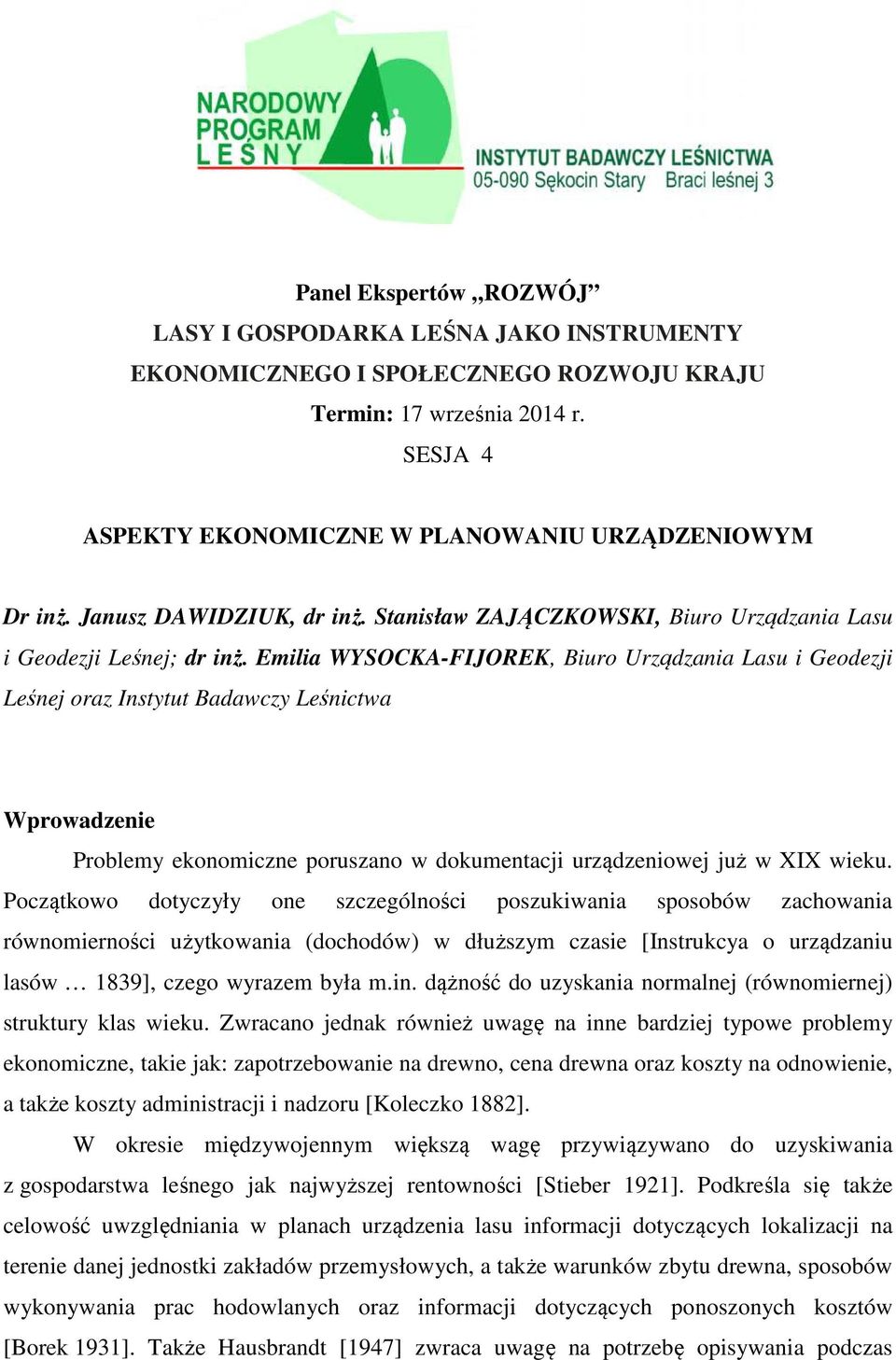 NARODOWY PROGRAM LEŚNY

INSTYTUT BADAWCZY LEŚNICTWA
05-090 Sękocin Stary Braci leśnej 3

Panel Ekspertów „ROZWÓJ”
LASY I GOSPODARKA LEŚNA JAKO INSTRUMENTY EKONOMICZNEGO I SPOŁECZNEGO ROZWOJU KRAJU
Termin: 17 września 2014 r.
SESJA 4

ASPEKTY EKONOMICZNE W PLANOWANIU URZĄDZENIOWYM

Dr inż. Janusz DAWIDZIUK, dr inż. Stanisław ZAJĄCZKOWSKI, Biuro Urządzania Lasu i Geodezji Leśnej; dr inż. Emilia WYSOCKA-FIJOREK, Biuro Urządzania Lasu i Geodezji Leśnej oraz Instytut Badawczy Leśnictwa

Wprowadzenie

Problemy ekonomiczne poruszano w dokumentacji urządzeniowej już w XIX wieku. Początkowo dotyczyły one szczególności poszukiwania sposobów zachowania równomierności użytkowania (dochodów) w dłuższym czasie [Instrukcya o urządzaniu lasów … 1839], czego wyrazem była m.in. dążność do uzyskania normalnej (równomiernej) struktury klas wieku. Zwracano jednak również uwagę na inne bardziej typowe problemy ekonomiczne, takie jak: zapotrzebowanie na drewno, cena drewna oraz koszty na odnowienie, a także koszty administracji i nadzoru [Koleczko 1882].

W okresie międzywojennym większą wagę przywiązywano do uzyskiwania z gospodarstwa leśnego jak najwyższej rentowności [Stieber 1921]. Podkreśla się także celowość uwzględniania w planach urządzenia lasu informacji dotyczących lokalizacji na terenie danej jednostki zakładów przemysłowych, a także warunków zbytu drewna, sposobów wykonywania prac hodowlanych oraz informacji dotyczących ponoszonych kosztów [Borek 1931]. Także Hausbrandt [1947] zwraca uwagę na potrzebę opisywania podczas